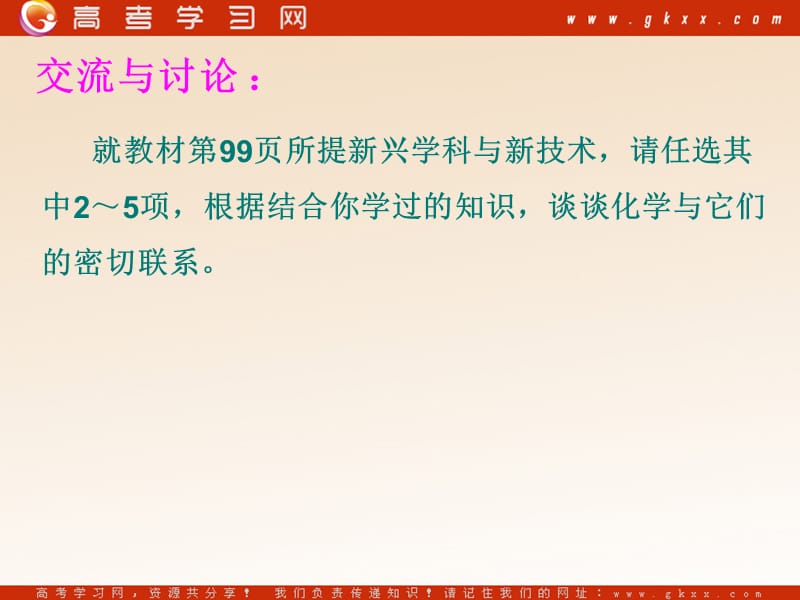 高考学习网 www.gkxx.com

交流与讨论：

就教材第99页所提新兴学科与新技术，请任选其中2～5项，根据结合你学过的知识，谈谈化学与它们的密切联系。

高考学习网，资源共分享！ 我们负责传递知识！请记住我们的网址：www.gkxx.com